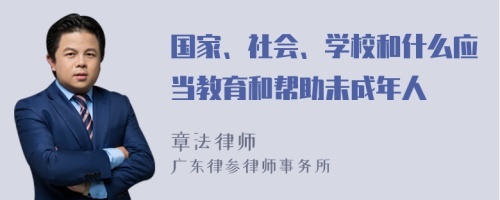 国家、社会、学校和什么应当教育和帮助未成年人

章法律师
广东律参律师事务所